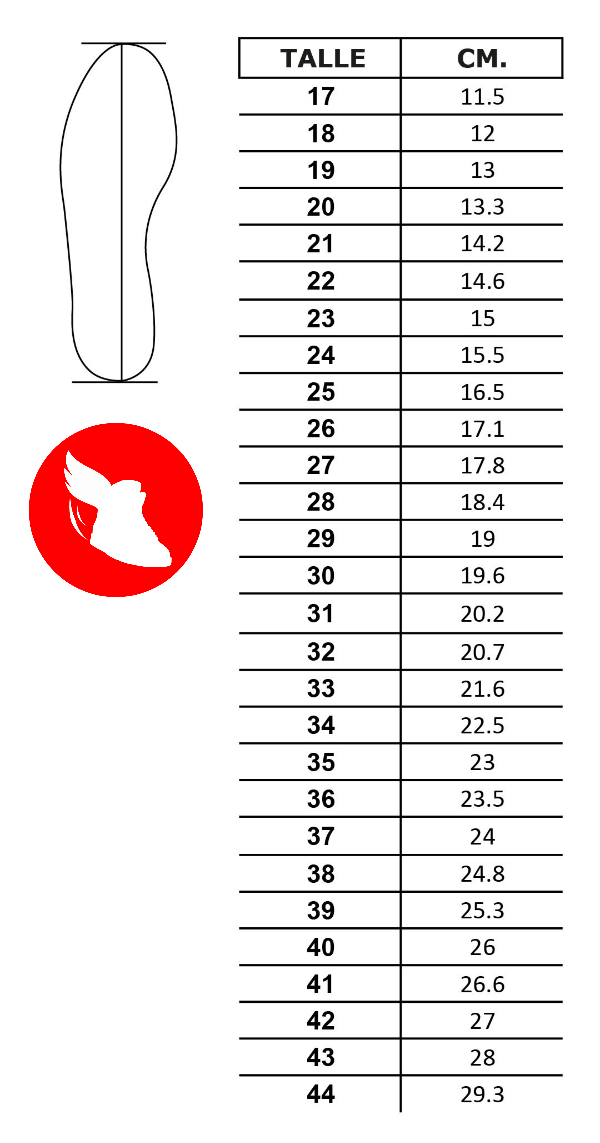 | TALLE | CM. |
|---|---|
| 17 | 11.5 |
| 18 | 12 |
| 19 | 13 |
| 20 | 13.3 |
| 21 | 14.2 |
| 22 | 14.6 |
| 23 | 15 |
| 24 | 15.5 |
| 25 | 16.5 |
| 26 | 17.1 |
| 27 | 17.8 |
| 28 | 18.4 |
| 29 | 19 |
| 30 | 19.6 |
| 31 | 20.2 |
| 32 | 20.7 |
| 33 | 21.6 |
| 34 | 22.5 |
| 35 | 23 |
| 36 | 23.5 |
| 37 | 24 |
| 38 | 24.8 |
| 39 | 25.3 |
| 40 | 26 |
| 41 | 26.6 |
| 42 | 27 |
| 43 | 28 |
| 44 | 29.3 |